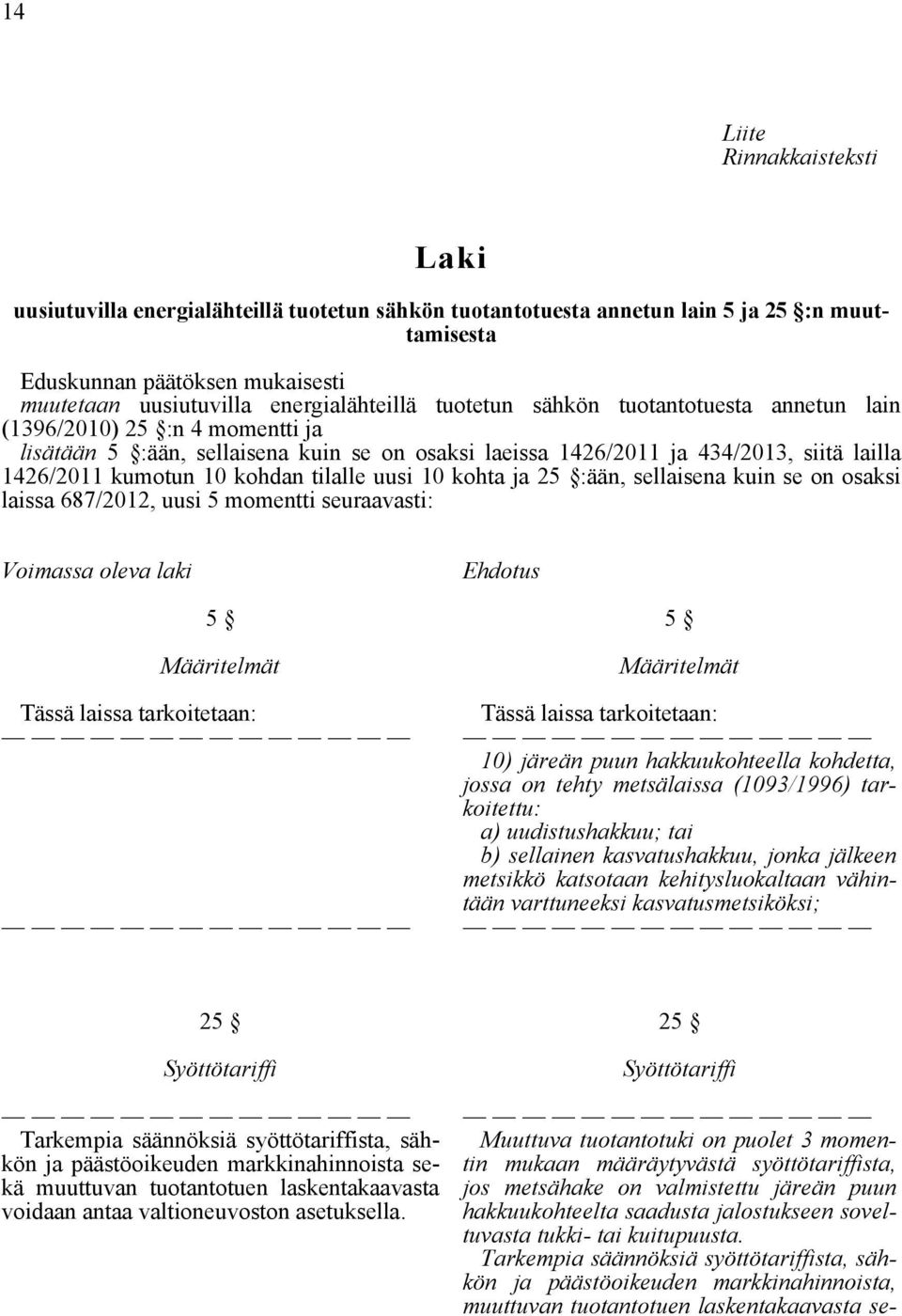 14

Liite
Rinnakkaisteksti

Laki

uusiutuvilla energialähteillä tuotetun sähkön tuotantotuesta annetun lain 5 ja 25 §:n muuttamisesta

Eduskunnan päätöksen mukaisesti
muutetaan uusiutuvilla energialähteillä tuotetun sähkön tuotantotuesta annetun lain (1396/2010) 25 §:n 4 momentti ja
lisätään 5 §:ään, sellaisena kuin se on osaksi laeissa 1426/2011 ja 434/2013, siitä lailla 1426/2011 kumotun 10 kohdan tilalle uusi 10 kohta ja 25 §:ään, sellaisena kuin se on osaksi laissa 687/2012, uusi 5 momentti seuraavasti:

Voimassa oleva laki

5 §

Määritelmät

Tässä laissa tarkoitetaan:
— — — — — — — — — — — — — —

— — — — — — — — — — — — — —

25 §

Syöttötariffi

— — — — — — — — — — — — — —
Tarkempia säännöksiä syöttötariffista, sähkön ja päästöoikeuden markkinahinnoista sekä muuttuvan tuotantotuen laskentakaavasta voidaan antaa valtioneuvoston asetuksella.

Ehdotus

5 §

Määritelmät

Tässä laissa tarkoitetaan:
— — — — — — — — — — — — — —
10) järeän puun hakkuukohteella kohdetta, jossa on tehty metsälaissa (1093/1996) tarkoitettu:
a) uudistushakkuu; tai
b) sellainen kasvatushakkuu, jonka jälkeen metsikkö katsotaan kehitysluokaltaan vähintään varttuneeksi kasvatusmetsiköksi;
— — — — — — — — — — — — — —

25 §

Syöttötariffi

— — — — — — — — — — — — — —
Muuttuva tuotantotuki on puolet 3 momentin mukaan määräytyvästä syöttötariffista, jos metsähake on valmistettu järeän puun hakkuukohteelta saadusta jalostukseen soveltuvasta tukki- tai kuitupuusta.
Tarkempia säännöksiä syöttötariffista, sähkön ja päästöoikeuden markkinahinnoista, muuttuvan tuotantotuen laskentakaavasta se-